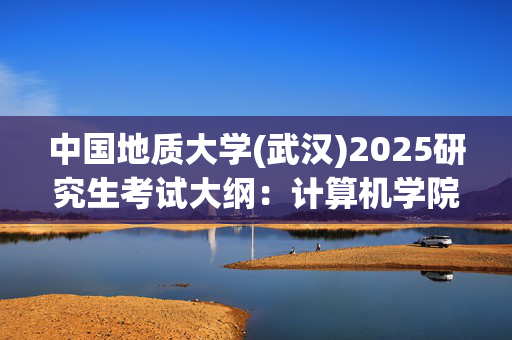 中国地质大学(武汉)2025研究生考试大纲：计算机学院